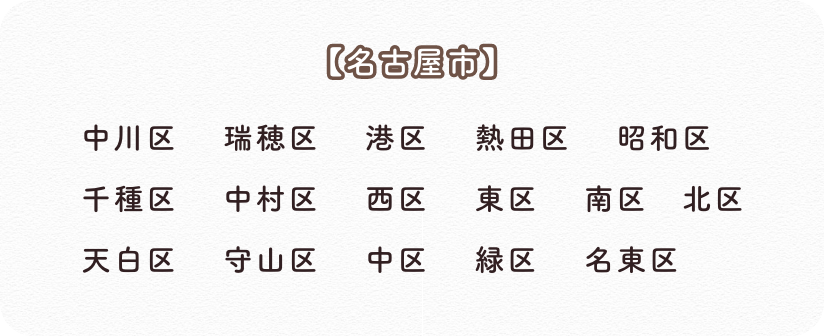 【名古屋市】

中川区　瑞穂区　港区　熱田区　昭和区
千種区　中村区　西区　東区　南区　北区
天白区　守山区　中区　緑区　名東区